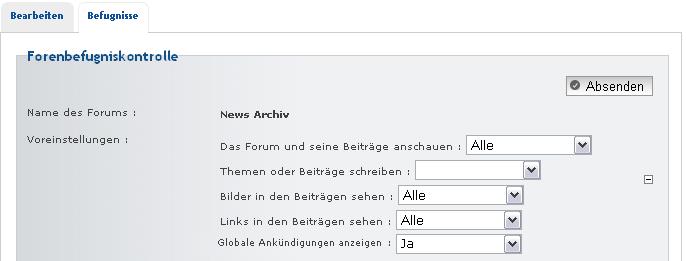 Bearbeiten
Befugnisse

Forenbefugniskontrolle

Absenden

Name des Forums :
News Archiv

Voreinstellungen :
Das Forum und seine Beiträge anschauen : Alle
Themen oder Beiträge schreiben :
Bilder in den Beiträgen sehen : Alle
Links in den Beiträgen sehen : Alle
Globale Ankündigungen anzeigen : Ja